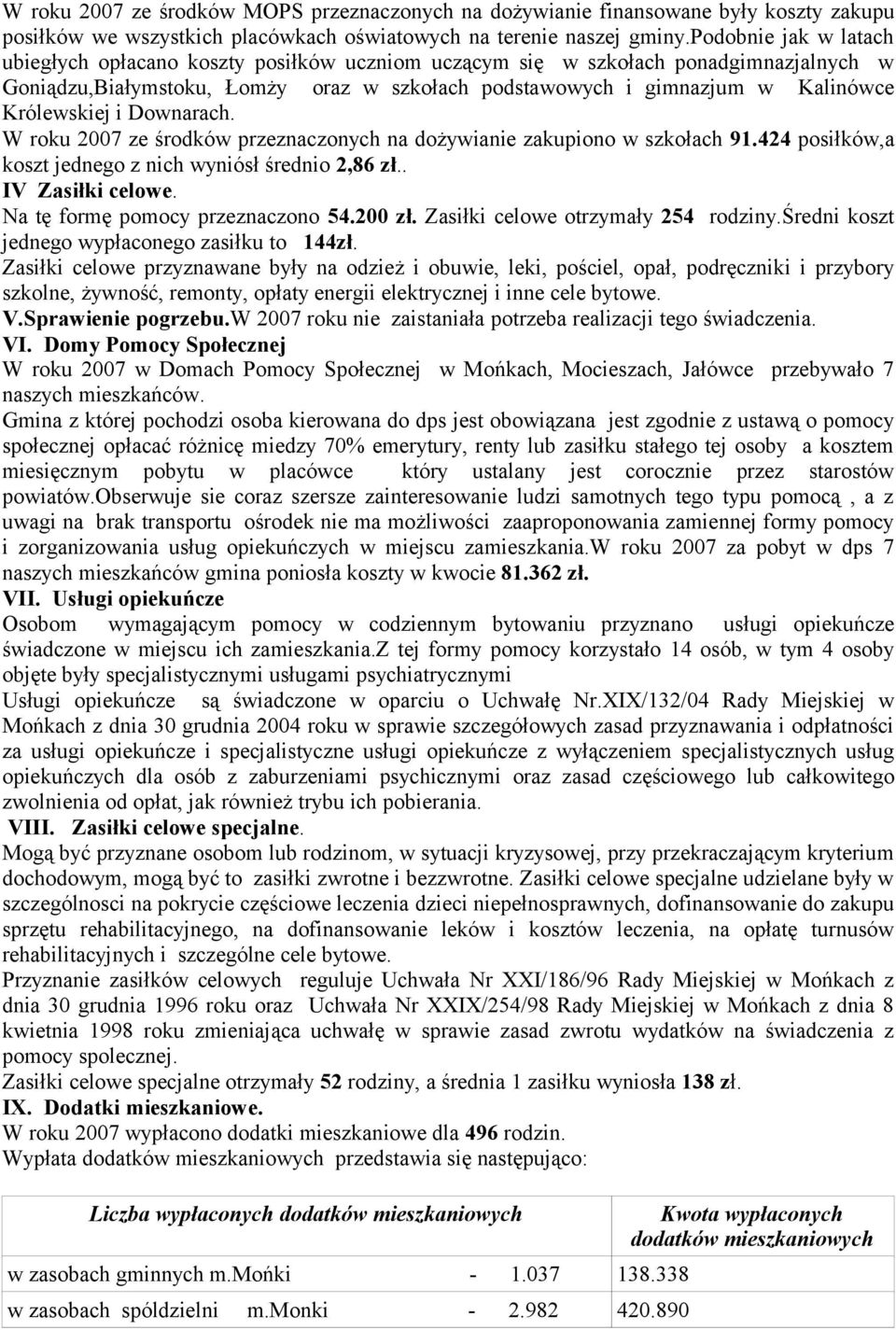 W roku 2007 ze środków MOPS przeznaczonych na dożywianie finansowane były koszty zakupu posiłków we wszystkich placówkach oświatowych na terenie naszej gminy.Podobnie jak w latach ubiegłych opłacano koszty posiłków uczniom uczącym się w szkołach ponadgimnazjalnych w Goniądzu,Białymstoku, Łomży oraz w szkołach podstawowych i gimnazjum w Kalinówce Królewskiej i Downarach.
W roku 2007 ze środków przeznaczonych na dożywianie zakupiono w szkołach 91.424 posiłków,a koszt jednego z nich wyniósł średnio 2,86 zł..
IV Zasiłki celowe.
Na tę formę pomocy przeznaczono 54.200 zł. Zasiłki celowe otrzymały 254 rodziny.Średni koszt jednego wypłaconego zasiłku to 144zł.
Zasiłki celowe przyznawane były na odzież i obuwie, leki, pościel, opał, podręczniki i przybory szkolne, żywność, remonty, opłaty energii elektrycznej i inne cele bytowe.
V.Sprawienie pogrzebu.W 2007 roku nie zaistaniała potrzeba realizacji tego świadczenia.
VI. Domy Pomocy Społecznej
W roku 2007 w Domach Pomocy Społecznej w Mońkach, Mocieszach, Jałówce przebywało 7 naszych mieszkańców.
Gmina z której pochodzi osoba kierowana do dps jest obowiązana jest zgodnie z ustawą o pomocy społecznej opłacać różnicę miedzy 70% emerytury, renty lub zasiłku stałego tej osoby a kosztem miesięcznym pobytu w placówce który ustalany jest corocznie przez starostów powiatów.Obserwuje sie coraz szersze zainteresowanie ludzi samotnych tego typu pomocą , a z uwagi na brak transportu ośrodek nie ma możliwości zaaproponowania zamiennej formy pomocy i zorganizowania usług opiekuńczych w miejscu zamieszkania.W roku 2007 za pobyt w dps 7 naszych mieszkańców gmina poniosła koszty w kwocie 81.362 zł.
VII. Usługi opiekuńcze
Osobom wymagającym pomocy w codziennym bytowaniu przyznano usługi opiekuńcze świadczone w miejscu ich zamieszkania.Z tej formy pomocy korzystało 14 osób, w tym 4 osoby objęte były specjalistycznymi usługami psychiatrycznymi
Usługi opiekuńcze są świadczone w oparciu o Uchwałę Nr.XIX/132/04 Rady Miejskiej w Mońkach z dnia 30 grudnia 2004 roku w sprawie szczegółowych zasad przyznawania i odpłatności za usługi opiekuńcze i specjalistyczne usługi opiekuńcze z wyłączeniem specjalistycznych usług opiekuńczych dla osób z zaburzeniami psychicznymi oraz zasad częściowego lub całkowitego zwolnienia od opłat, jak również trybu ich pobierania.
VIII. Zasiłki celowe specjalne.
Mogą być przyznane osobom lub rodzinom, w sytuacji kryzysowej, przy przekraczającym kryterium dochodowym, mogą być to zasiłki zwrotne i bezzwrotne. Zasiłki celowe specjalne udzielane były w szczególnosci na pokrycie częściowe leczenia dzieci niepełnosprawnych, dofinansowanie do zakupu sprzętu rehabilitacyjnego, na dofinansowanie leków i kosztów leczenia, na opłatę turnusów rehabilitacyjnych i szczególne cele bytowe.
Przyznanie zasiłków celowych reguluje Uchwała Nr XXI/186/96 Rady Miejskiej w Mońkach z dnia 30 grudnia 1996 roku oraz Uchwała Nr XXIX/254/98 Rady Miejskiej w Mońkach z dnia 8 kwietnia 1998 roku zmieniająca uchwałę w sprawie zasad zwrotu wydatków na świadczenia z pomocy spolecznej.
Zasiłki celowe specjalne otrzymały 52 rodziny, a średnia 1 zasiłku wyniosła 138 zł.
IX. Dodatki mieszkaniowe.
W roku 2007 wypłacono dodatki mieszkaniowe dla 496 rodzin.
Wypłata dodatków mieszkaniowych przedstawia się następująco:

| Liczba wypłaconych dodatków mieszkaniowych | Kwota wypłaconych dodatków mieszkaniowych |
|---|---|
| w zasobach gminnych m.mońki - 1.037 | 138.338 |
| w zasobach spóldzielni m.monki - 2.982 | 420.890 |